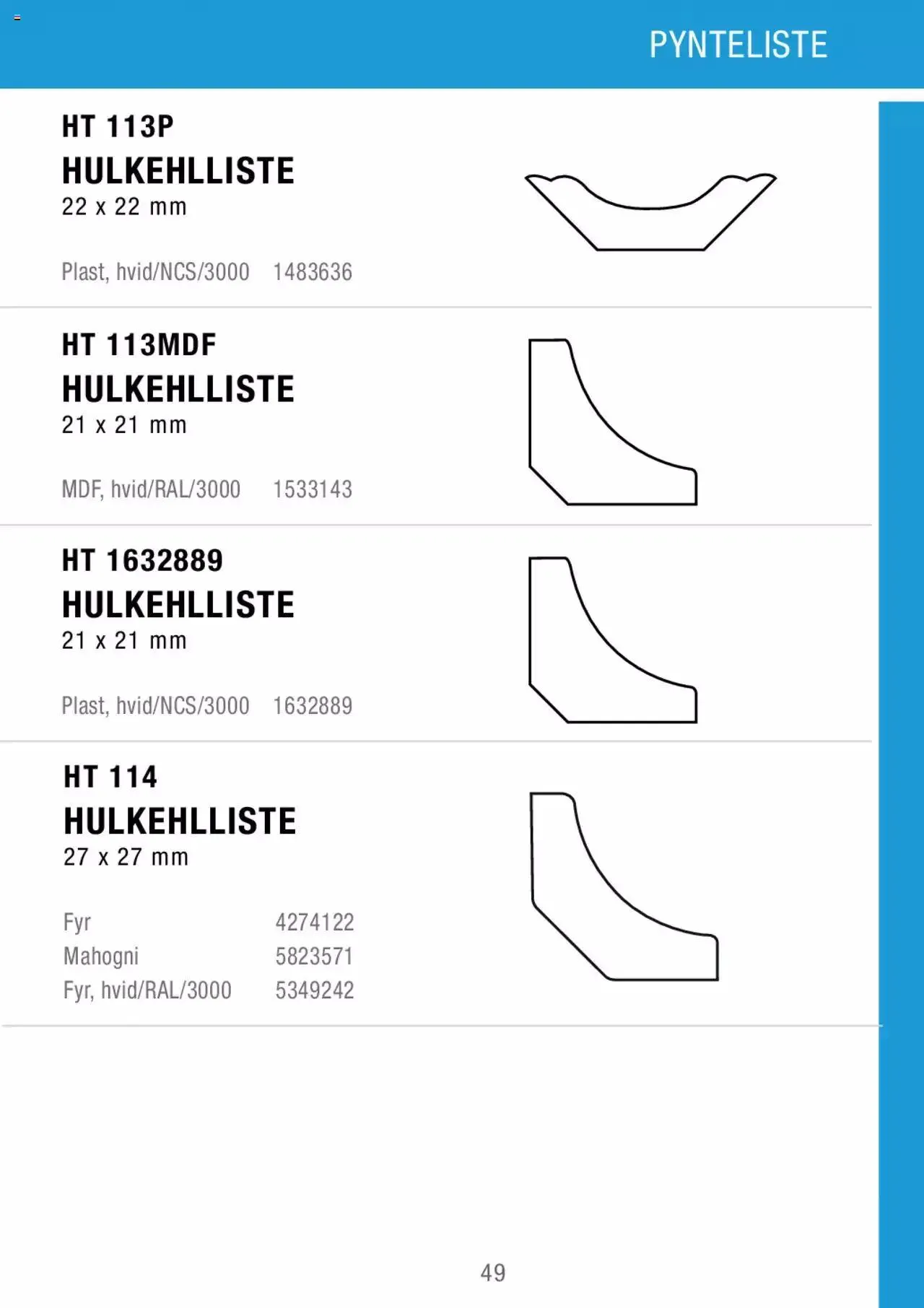 PYNTELISTE

HT 113P
HULKEHLLISTE
22 x 22 mm

Plast, hvid/NCS/3000 1483636

HT 113MDF
HULKEHLLISTE
21 x 21 mm

MDF, hvid/RAL/3000 1533143

HT 1632889
HULKEHLLISTE
21 x 21 mm

Plast, hvid/NCS/3000 1632889

HT 114
HULKEHLLISTE
27 x 27 mm

Fyr 4274122
Mahogni 5823571
Fyr, hvid/RAL/3000 5349242

49